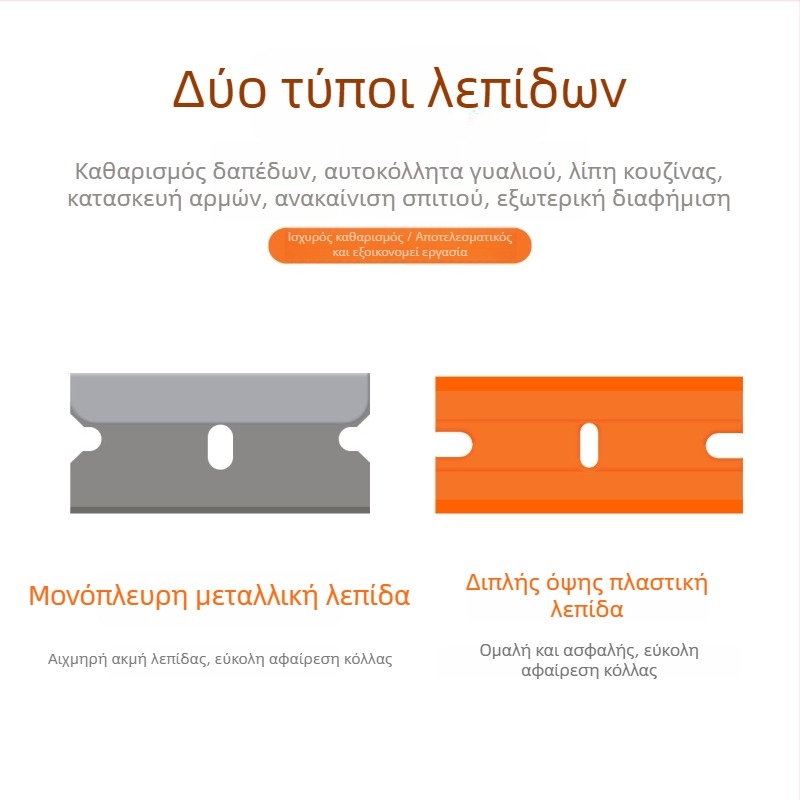 Δύο τύποι λεπίδων

Καθαρισμός δαπέδων, αυτοκόλλητα γυαλιού, λίπη κουζίνας, κατασκευή αρμών, ανακαίνιση σπιτιού, εξωτερική διαφήμιση

Ισχυρός καθαρισμός / Αποτελεσματικός και εξοικονομεί εργασία

Μονόπλευρη μεταλλική λεπίδα

Αιχμηρή ακμή λεπίδας, εύκολη αφαίρεση κόλλας

Διπλής όψης πλαστική λεπίδα

Ομαλή και ασφαλής, εύκολη αφαίρεση κόλλας